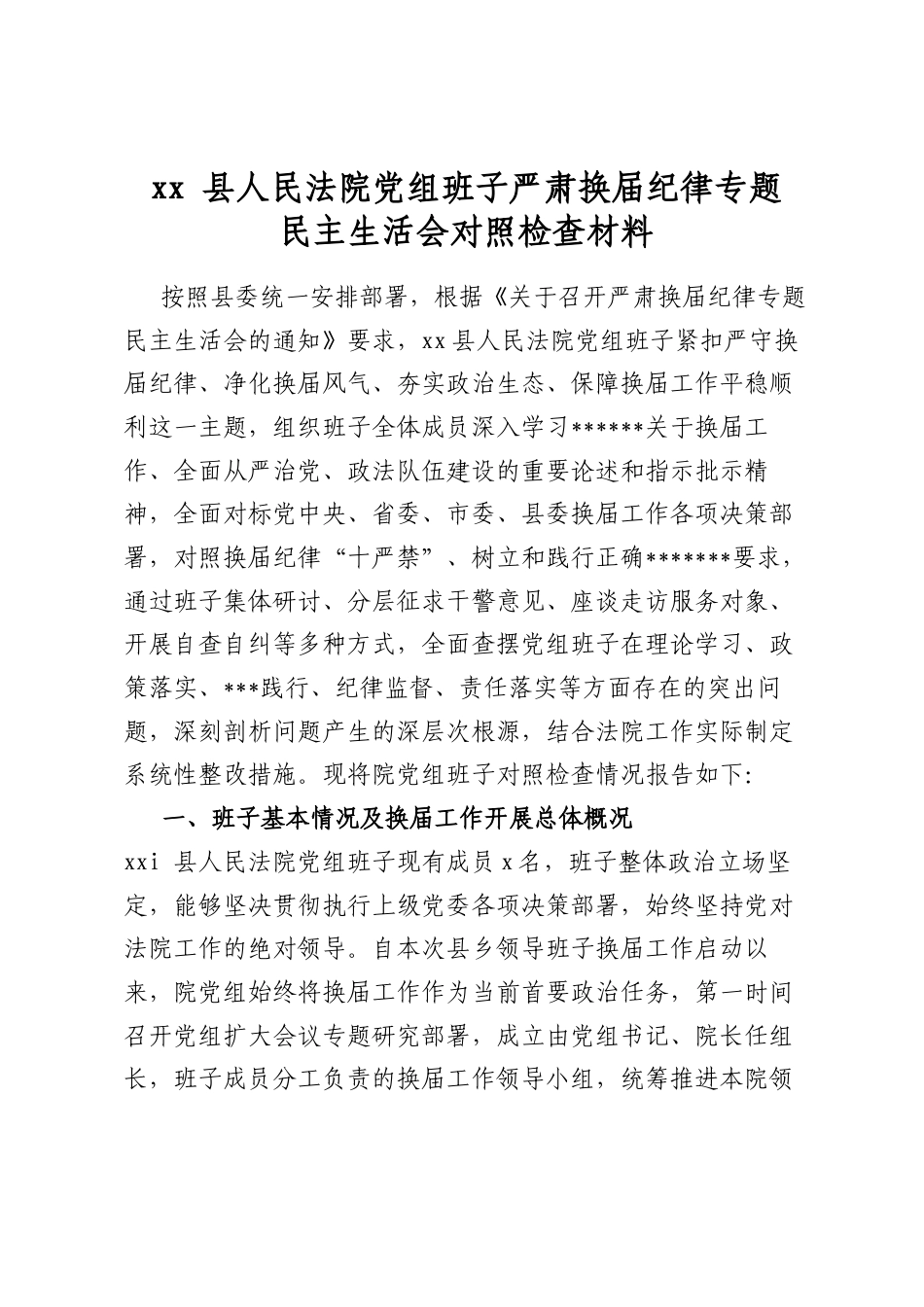 xx县人民法院党组班子严肃换届纪律专题
民主生活会对照检查材料

按照县委统一安排部署，根据《关于召开严肃换届纪律专题民主生活会的通知》要求，xx县人民法院党组班子紧扣严守换届纪律、净化换届风气、夯实政治生态、保障换届工作平稳顺利这一主题，组织班子全体成员深入学习******关于换届工作、全面从严治党、政法队伍建设的重要论述和指示批示精神，全面对标党中央、省委、市委、县委换届工作各项决策部署，对照换届纪律“十严禁”、树立和践行正确*******要求，通过班子集体研讨、分层征求干警意见、座谈走访服务对象、开展自查自纠等多种方式，全面查摆党组班子在理论学习、政策落实、***践行、纪律监督、责任落实等方面存在的突出问题，深刻剖析问题产生的深层次根源，结合法院工作实际制定系统性整改措施。现将院党组班子对照检查情况报告如下:

一、班子基本情况及换届工作开展总体概况

xxi县人民法院党组班子现有成员x名，班子整体政治立场坚定，能够坚决贯彻执行上级党委各项决策部署，始终坚持党对法院工作的绝对领导。自本次县乡领导班子换届工作启动以来，院党组始终将换届工作作为当前首要政治任务，第一时间召开党组扩大会议专题研究部署，成立由党组书记、院长任组长，班子成员分工负责的换届工作领导小组，统筹推进本院领